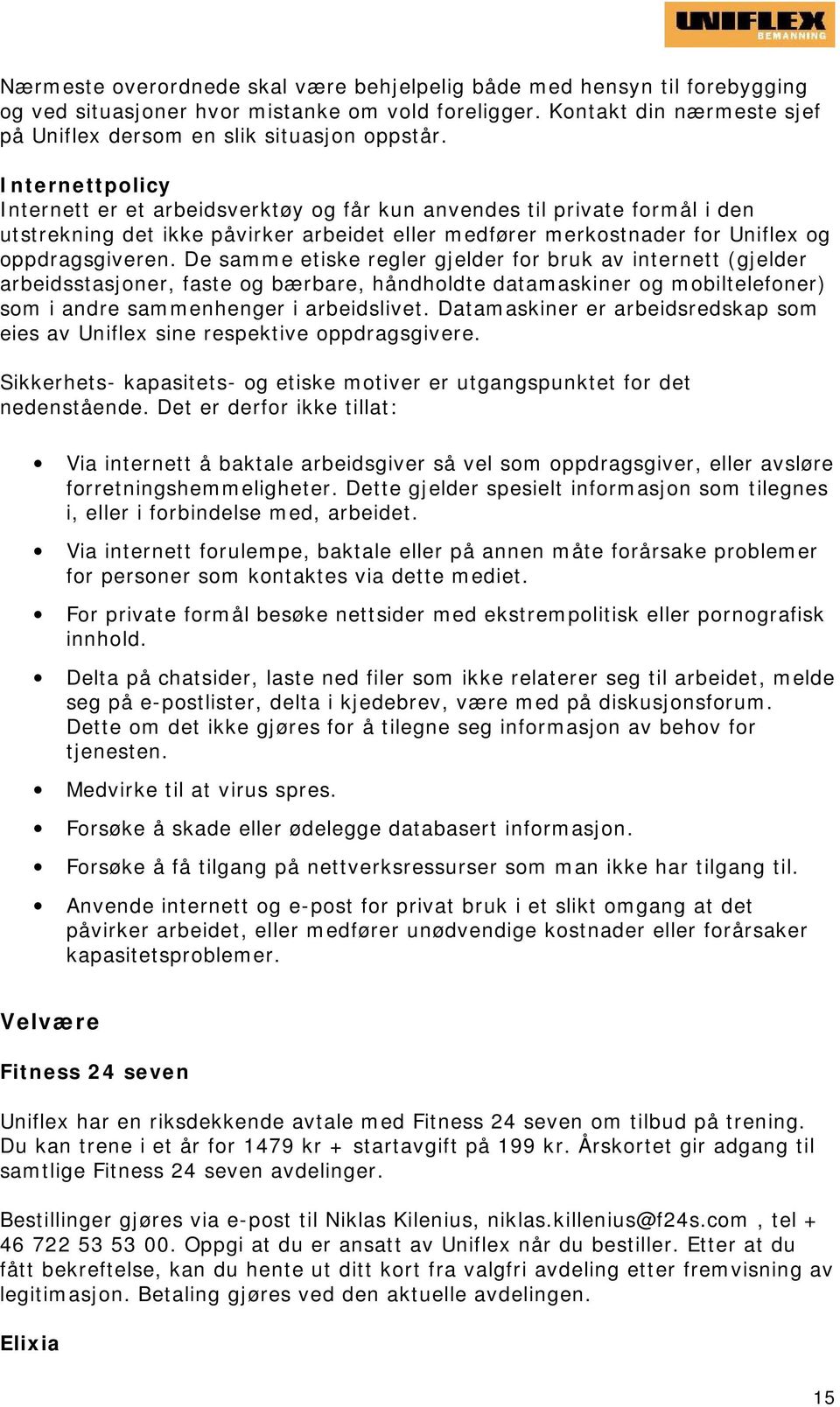 UNIFLEX BEMANNING

Nærmeste overordnede skal være behjelpelig både med hensyn til forebygging og ved situasjoner hvor mistanke om vold foreligger. Kontakt din nærmeste sjef på Uniflex dersom en slik situasjon oppstår.

Internettpolicy
Internett er et arbeidsverktøy og får kun anvendes til private formål i den utstrekning det ikke påvirker arbeidet eller medfører merkostnader for Uniflex og oppdragsgiveren. De samme etiske regler gjelder for bruk av internett (gjelder arbeidsstasjoner, faste og bærbare, håndholdte datamaskiner og mobiltelefoner) som i andre sammenhenger i arbeidslivet. Datamaskiner er arbeidsredskap som eies av Uniflex sine respektive oppdragsgivere.

Sikkerhets- kapasitets- og etiske motiver er utgangspunktet for det nedenstående. Det er derfor ikke tillat:

• Via internett å baktale arbeidsgiver så vel som oppdragsgiver, eller avsløre forretningshemmeligheter. Dette gjelder spesielt informasjon som tilegnes i, eller i forbindelse med, arbeidet.
• Via internett forulempe, baktale eller på annen måte forårsake problemer for personer som kontaktes via dette mediet.
• For private formål besøke nettsider med ekstrempolitisk eller pornografisk innhold.
• Delta på chatsider, laste ned filer som ikke relaterer seg til arbeidet, melde seg på e-postlister, delta i kjedebrev, være med på diskusjonsforum. Dette om det ikke gjøres for å tilegne seg informasjon av behov for tjenesten.
• Medvirke til at virus spres.
• Forsøke å skade eller ødelegge databasert informasjon.
• Forsøke å få tilgang på nettverksressurser som man ikke har tilgang til.
• Anvende internett og e-post for privat bruk i et slikt omgang at det påvirker arbeidet, eller medfører unødvendige kostnader eller forårsaker kapasitetsproblemer.

Velvære

Fitness 24 seven

Uniflex har en riksdekkende avtale med Fitness 24 seven om tilbud på trening. Du kan trene i et år for 1479 kr + startavgift på 199 kr. Årskortet gir adgang til samtlige Fitness 24 seven avdelinger.

Bestillinger gjøres via e-post til Niklas Kilenius, niklas.killenius@f24s.com , tel + 46 722 53 53 00. Oppgi at du er ansatt av Uniflex når du bestiller. Etter at du fått bekreftelse, kan du hente ut ditt kort fra valgfri avdeling etter fremvisning av legitimasjon. Betaling gjøres ved den aktuelle avdelingen.

Elixia

15